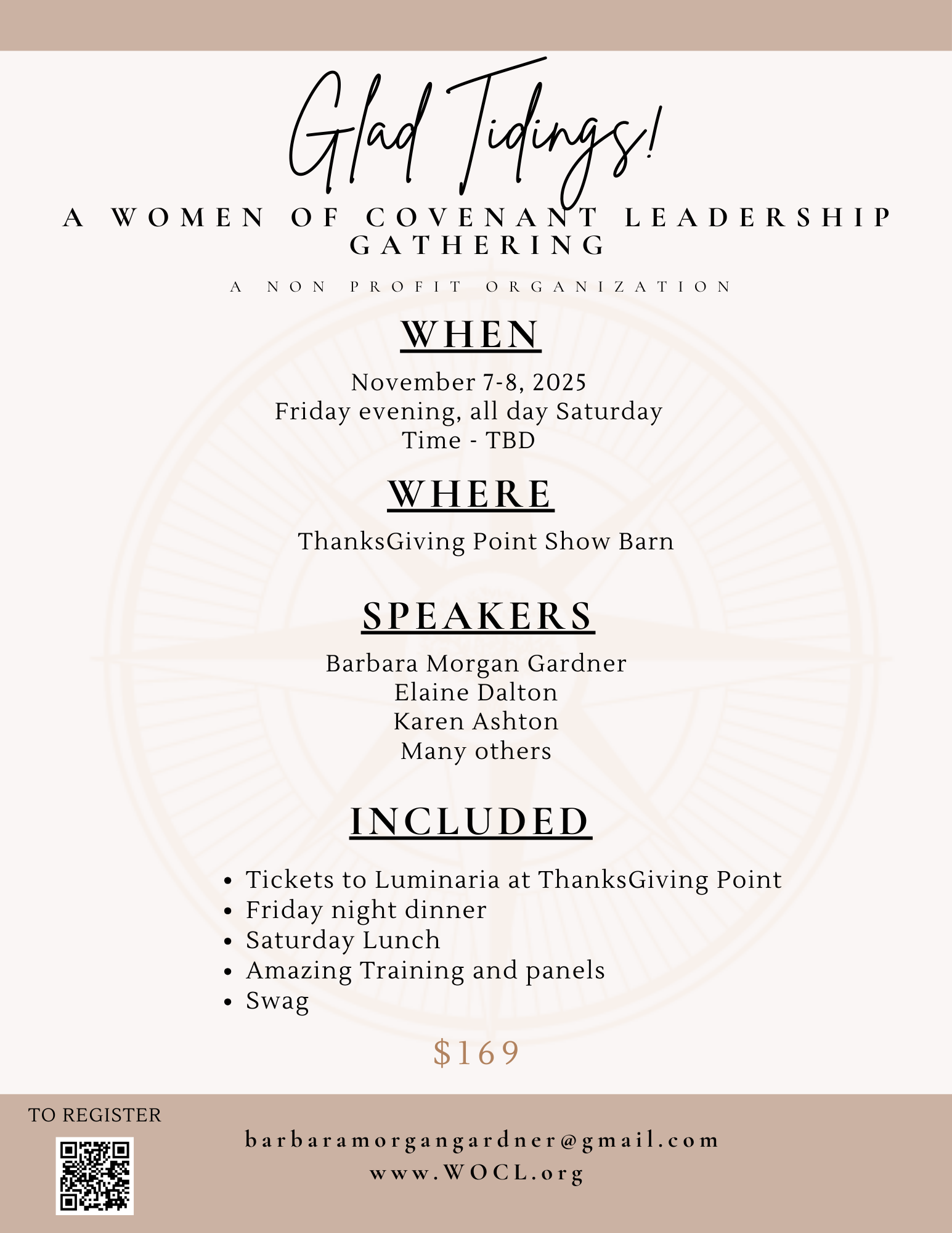 Glad Tidings!

A WOMEN OF COVENANT LEADERSHIP GATHERING

A NON PROFIT ORGANIZATION

WHEN

November 7-8, 2025
Friday evening, all day Saturday
Time - TBD

WHERE

ThanksGiving Point Show Barn

SPEAKERS

Barbara Morgan Gardner
Elaine Dalton
Karen Ashton
Many others

INCLUDED

• Tickets to Luminaria at ThanksGiving Point
• Friday night dinner
• Saturday Lunch
• Amazing Training and panels
• Swag

$169

TO REGISTER

barbaramorgangardner@gmail.com
www.WOCL.org